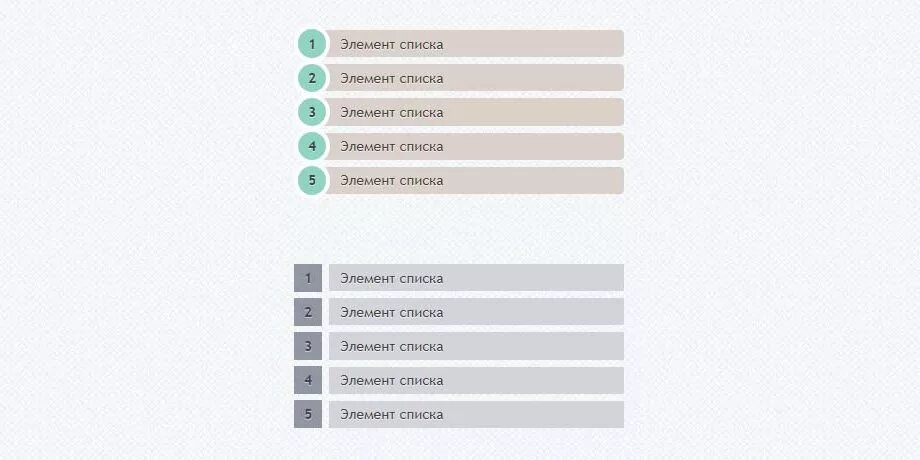 1 Элемент списка
2 Элемент списка
3 Элемент списка
4 Элемент списка
5 Элемент списка

1 Элемент списка
2 Элемент списка
3 Элемент списка
4 Элемент списка
5 Элемент списка